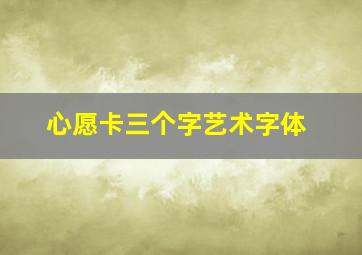 心愿卡三个字艺术字体